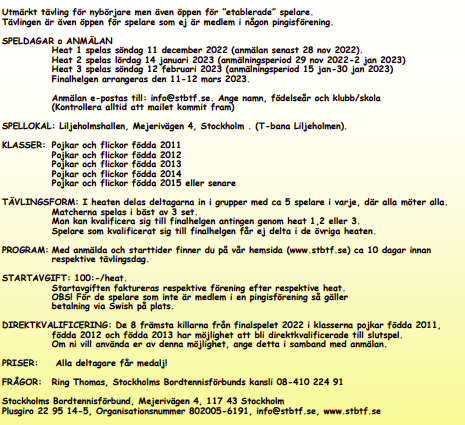 Utmärkt tävling för nybörjare men även öppen för "etablerade" spelare.
Tävlingen är även öppen för spelare som ej är medlem i någon pingisförening.

SPELDAGAR o ANMÄLAN
Heat 1 spelas söndag 11 december 2022 (anmälan senast 28 nov 2022).
Heat 2 spelas lördag 14 januari 2023 (anmälningsperiod 29 nov 2022-2 jan 2023)
Heat 3 spelas söndag 12 februari 2023 (anmälningsperiod 15 jan-30 jan 2023)
Finalhelgen arrangeras den 11-12 mars 2023.

Anmälan e-postas till: info@stbtf.se. Ange namn, födelseår och klubb/skola
(Kontrollera alltid att mailet kommit fram)

SPELLOKAL: Liljeholmshallen, Mejerivägen 4, Stockholm . (T-bana Liljeholmen).

KLASSER: Pojkar och flickor födda 2011
Pojkar och flickor födda 2012
Pojkar och flickor födda 2013
Pojkar och flickor födda 2014
Pojkar och flickor födda 2015 eller senare

TÄVLINGSFORM: I heaten delas deltagarna in i grupper med ca 5 spelare i varje, där alla möter alla.
Matcherna spelas i bäst av 3 set.
Man kan kvalificera sig till finalhelgen antingen genom heat 1,2 eller 3.
Spelare som kvalificerat sig till finalhelgen får ej delta i de övriga heaten.

PROGRAM: Med anmälda och starttider finner du på vår hemsida (www.stbtf.se) ca 10 dagar innan respektive tävlingsdag.

STARTAVGIFT: 100:-/heat.
Startavgiften faktureras respektive förening efter respektive heat.
OBS! För de spelare som inte är medlem i en pingisförening så gäller betalning via Swish på plats.

DIREKTKVALIFICERING: De 8 främsta killarna från finalspelet 2022 i klasserna pojkar födda 2011, födda 2012 och födda 2013 har möjlighet att bli direktkvalificerade till slutspel.
Om ni vill använda er av denna möjlighet, ange detta i samband med anmälan.

PRISER: Alla deltagare får medalj!

FRÅGOR: Ring Thomas, Stockholms Bordtennisförbunds kansli 08-410 224 91

Stockholms Bordtennisförbund, Mejerivägen 4, 117 43 Stockholm
Plusgiro 22 95 14-5, Organisationsnummer 802005-6191, info@stbtf.se, www.stbtf.se